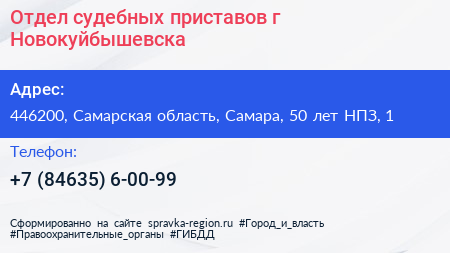 Отдел судебных приставов г Новокуйбышевска

Адрес:

446200, Самарская область, Самара, 50 лет НПЗ, 1

Телефон:

+7 (84635) 6-00-99

Сформированно на сайте spravka-region.ru #Город_и_власть #Правоохранительные_органы #ГИБДД